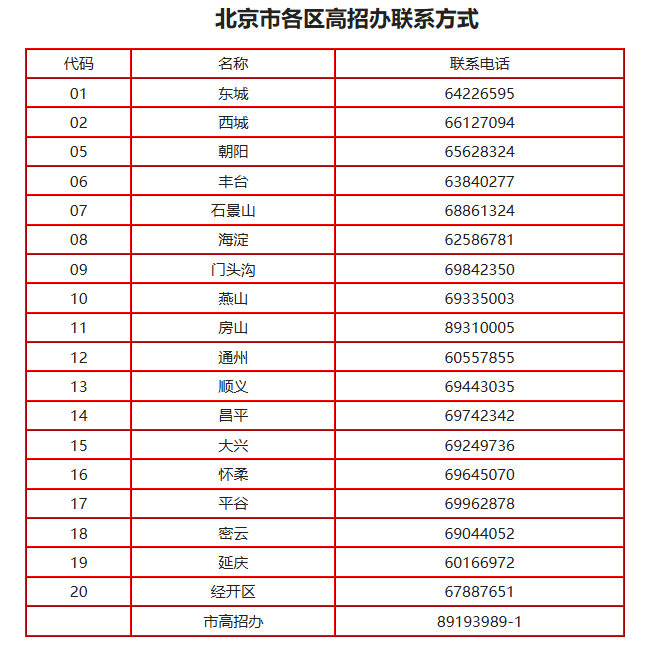 北京市各区高招办联系方式

| 代码 | 名称 | 联系电话 |
|---|---|---|
| 01 | 东城 | 64226595 |
| 02 | 西城 | 66127094 |
| 05 | 朝阳 | 65628324 |
| 06 | 丰台 | 63840277 |
| 07 | 石景山 | 68861324 |
| 08 | 海淀 | 62586781 |
| 09 | 门头沟 | 69842350 |
| 10 | 燕山 | 69335003 |
| 11 | 房山 | 89310005 |
| 12 | 通州 | 60557855 |
| 13 | 顺义 | 69443035 |
| 14 | 昌平 | 69742342 |
| 15 | 大兴 | 69249736 |
| 16 | 怀柔 | 69645070 |
| 17 | 平谷 | 69962878 |
| 18 | 密云 | 69044052 |
| 19 | 延庆 | 60166972 |
| 20 | 经开区 | 67887651 |
|  | 市高招办 | 89193989-1 |